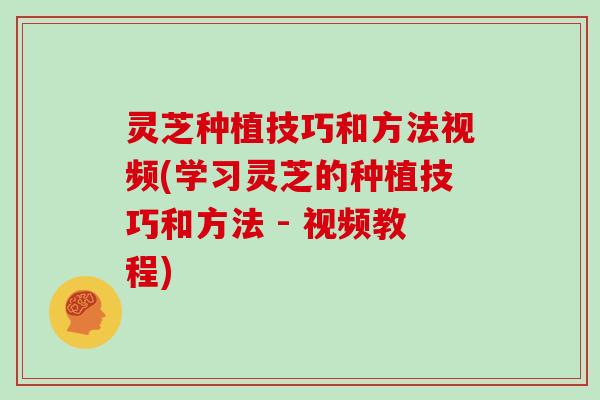 灵芝种植技巧和方法视频(学习灵芝的种植技巧和方法 - 视频教程)